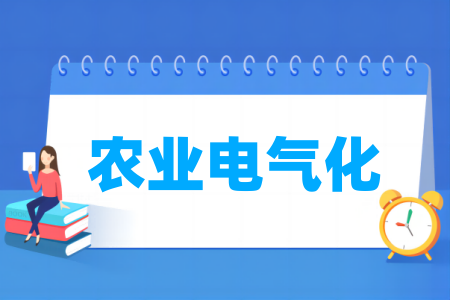 农业电气化